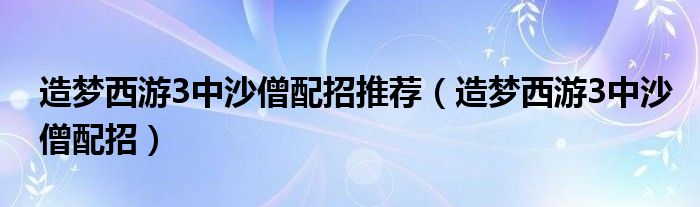 造梦西游3中沙僧配招推荐（造梦西游3中沙僧配招）